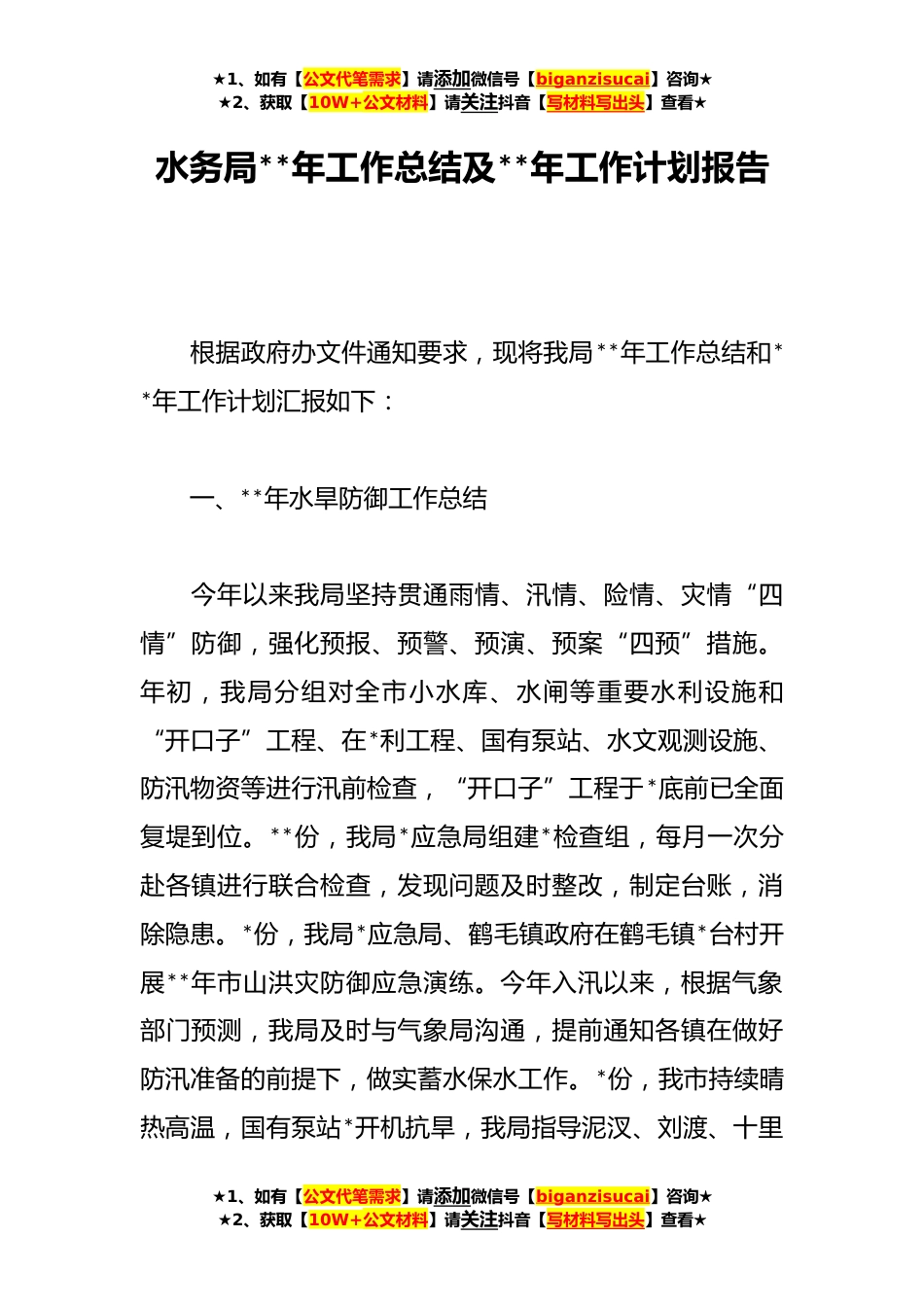 ★1、如有【公文代笔需求】请添加微信号【biganzisucai】咨询★
★2、获取【10W+公文材料】请关注抖音【写材料写出头】查看★

水务局**年工作总结及**年工作计划报告

根据政府办文件通知要求，现将我局**年工作总结和**年工作计划汇报如下：

一、**年水旱防御工作总结

今年以来我局坚持贯通雨情、汛情、险情、灾情“四情”防御，强化预报、预警、预演、预案“四预”措施。年初，我局分组对全市小水库、水闸等重要水利设施和“开口子”工程、在*利工程、国有泵站、水文观测设施、防汛物资等进行汛前检查，“开口子”工程于*底前已全面复堤到位。**份，我局*应急局组建*检查组，每月一次分赴各镇进行联合检查，发现问题及时整改，制定台账，消除隐患。*份，我局*应急局、鹤毛镇政府在鹤毛镇*台村开展**年市山洪灾防御应急演练。今年入汛以来，根据气象部门预测，我局及时与气象局沟通，提前通知各镇在做好防汛准备的前提下，做实蓄水保水工作。*份，我市持续晴热高温，国有泵站*开机抗旱，我局指导泥汊、刘渡、十里

★1、如有【公文代笔需求】请添加微信号【biganzisucai】咨询★
★2、获取【10W+公文材料】请关注抖音【写材料写出头】查看★